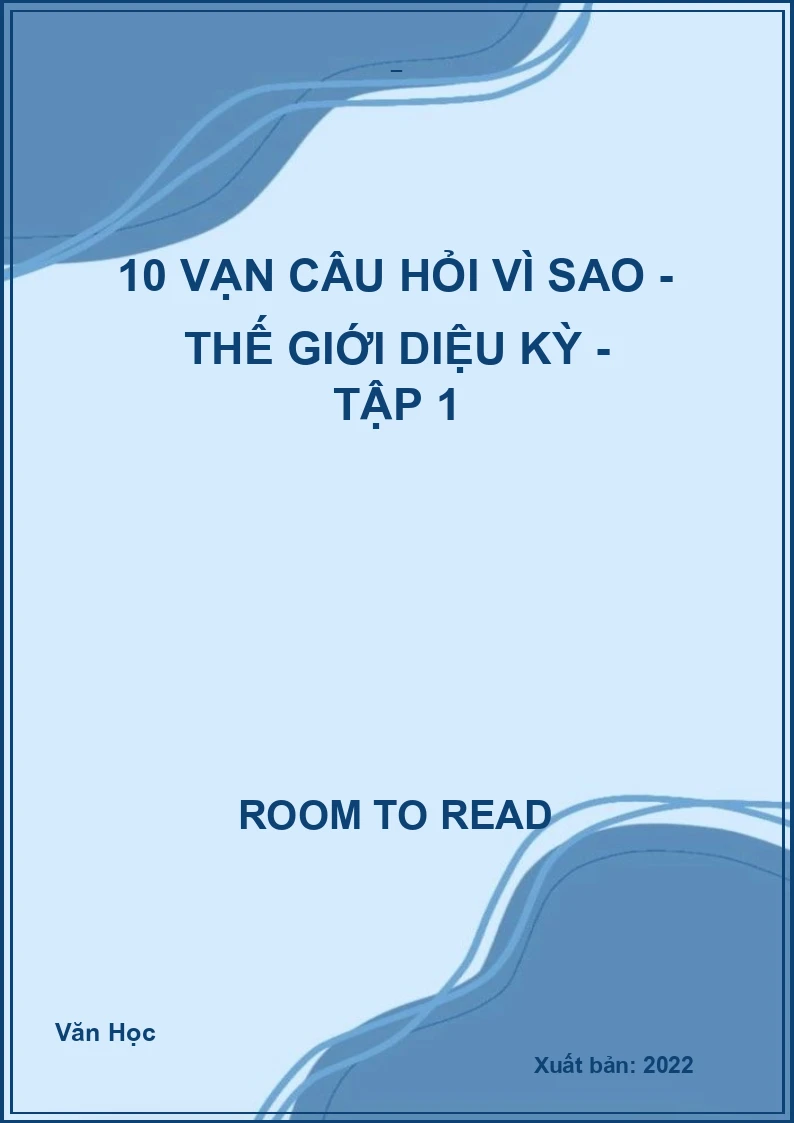 10 VẠN CÂU HỎI VÌ SAO - THẾ GIỚI DIỆU KỲ - TẬP 1

ROOM TO READ

Văn Học

Xuất bản: 2022